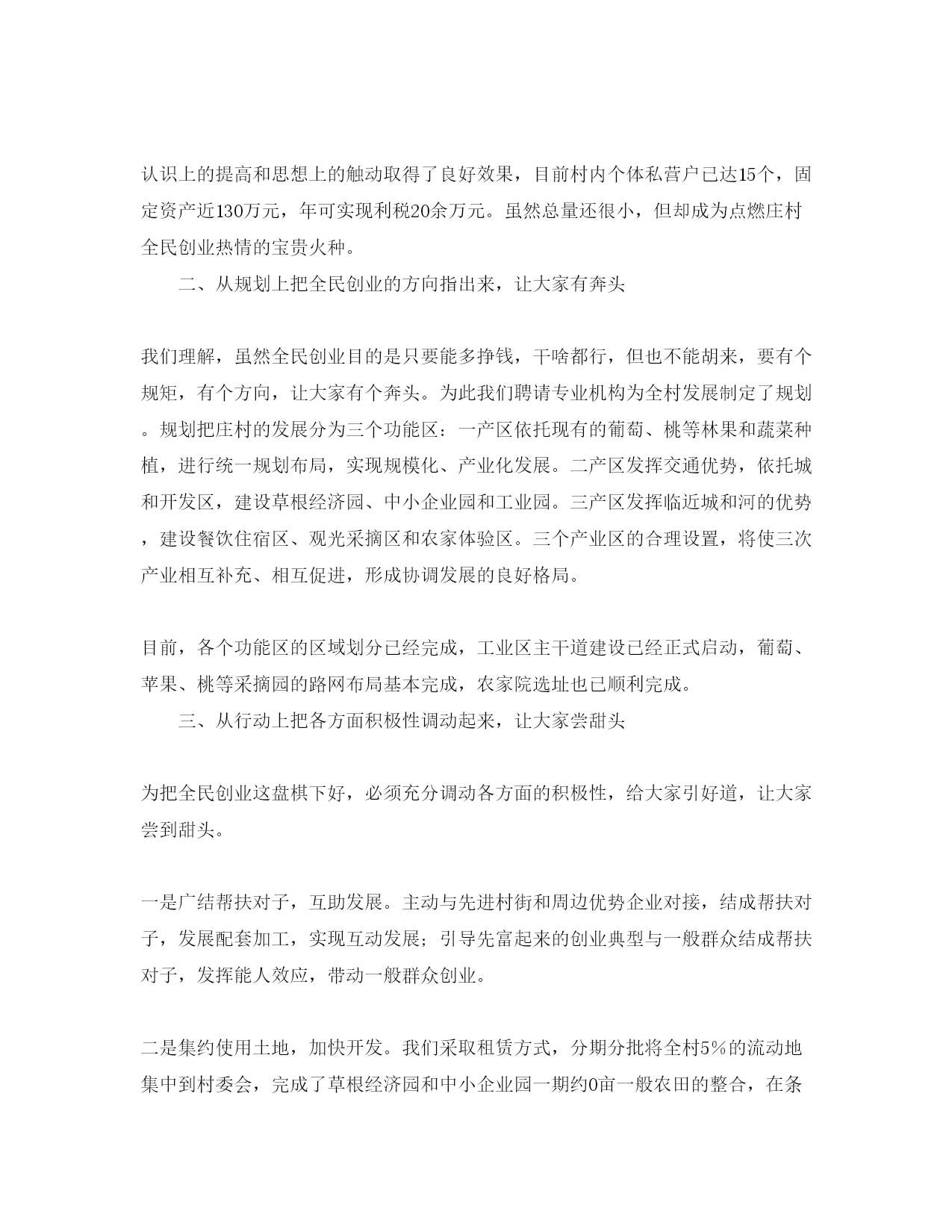 认识上的提高和思想上的触动取得了良好效果，目前村内个体私营户已达15个，固定资产近130万元，年可实现利税20余万元。虽然总量还很小，但却成为点燃庄村全民创业热情的宝贵火种。

二、从规划上把全民创业的方向指出来，让大家有奔头

我们理解，虽然全民创业目的是只要能多挣钱，干啥都行，但也不能胡来，要有个规矩，有个方向，让大家有个奔头。为此我们聘请专业机构为全村发展制定了规划。规划把庄村的发展分为三个功能区：一产区依托现有的葡萄、桃等林果和蔬菜种植，进行统一规划布局，实现规模化、产业化发展。二产区发挥交通优势，依托城和开发区，建设草根经济园、中小企业园和工业园。三产区发挥临近城和河的优势，建设餐饮住宿区、观光采摘区和农家体验区。三个产业区的合理设置，将使三次产业相互补充、相互促进，形成协调发展的良好格局。

目前，各个功能区的区域划分已经完成，工业区主干道建设已经正式启动，葡萄、苹果、桃等采摘园的路网布局基本完成，农家院选址也已顺利完成。

三、从行动上把各方面积极性调动起来，让大家尝甜头

为把全民创业这盘棋下好，必须充分调动各方面的积极性，给大家引好道，让大家尝到甜头。

一是广结帮扶对子，互助发展。主动与先进村街和周边优势企业对接，结成帮扶对子，发展配套加工，实现互动发展；引导先富起来的创业典型与一般群众结成帮扶对子，发挥能人效应，带动一般群众创业。

二是集约使用土地，加快开发。我们采取租赁方式，分期分批将全村5%的流动地集中到村委会，完成了草根经济园和中小企业园一期约0亩一般农田的整合，在条